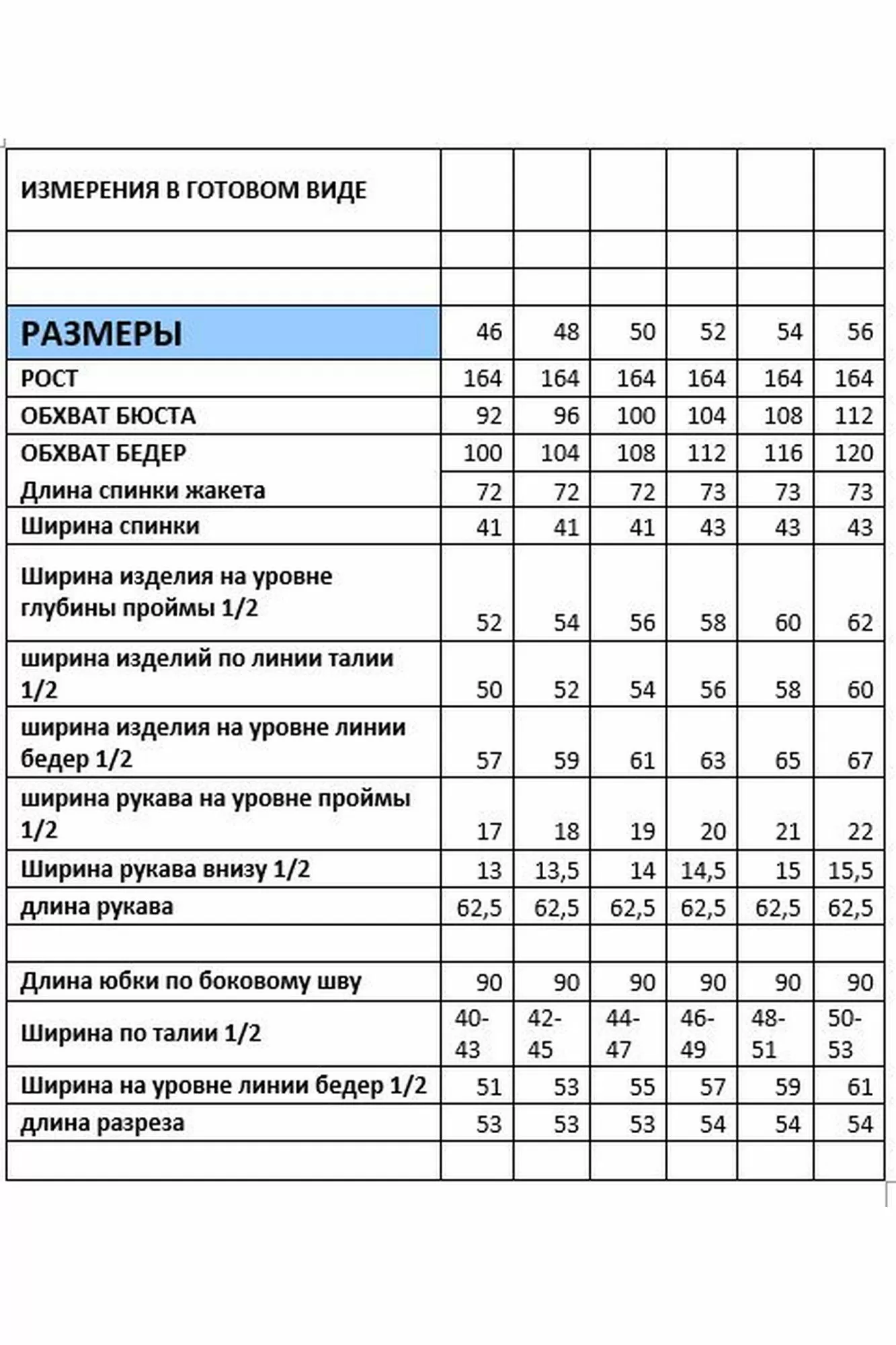 | ИЗМЕРЕНИЯ В ГОТОВОМ ВИДЕ | | | | | | |
|---|---|---|---|---|---|---|
| | | | | | | |
| | | | | | | |
| РАЗМЕРЫ | 46 | 48 | 50 | 52 | 54 | 56 |
| РОСТ | 164 | 164 | 164 | 164 | 164 | 164 |
| ОБХВАТ БЮСТА | 92 | 96 | 100 | 104 | 108 | 112 |
| ОБХВАТ БЕДЕР | 100 | 104 | 108 | 112 | 116 | 120 |
| Длина спинки жакета | 72 | 72 | 72 | 73 | 73 | 73 |
| Ширина спинки | 41 | 41 | 41 | 43 | 43 | 43 |
| Ширина изделия на уровне глубины проймы 1/2 | 52 | 54 | 56 | 58 | 60 | 62 |
| ширина изделий по линии талии 1/2 | 50 | 52 | 54 | 56 | 58 | 60 |
| ширина изделия на уровне линии бедер 1/2 | 57 | 59 | 61 | 63 | 65 | 67 |
| ширина рукава на уровне проймы 1/2 | 17 | 18 | 19 | 20 | 21 | 22 |
| Ширина рукава внизу 1/2 | 13 | 13,5 | 14 | 14,5 | 15 | 15,5 |
| длина рукава | 62,5 | 62,5 | 62,5 | 62,5 | 62,5 | 62,5 |
| | | | | | | |
| Длина юбки по боковому шву | 90 | 90 | 90 | 90 | 90 | 90 |
| Ширина по талии 1/2 | 40-43 | 42-45 | 44-47 | 46-49 | 48-51 | 50-53 |
| Ширина на уровне линии бедер 1/2 | 51 | 53 | 55 | 57 | 59 | 61 |
| длина разреза | 53 | 53 | 53 | 54 | 54 | 54 |
| | | | | | | |